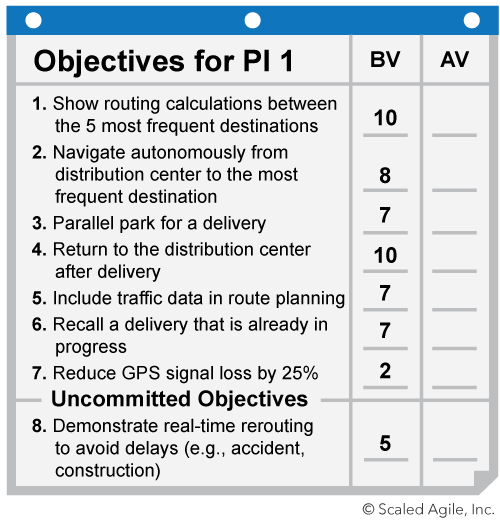 | Objectives for PI 1 | BV | AV |
|---|---|---|
| 1. Show routing calculations between the 5 most frequent destinations | 10 | |
| 2. Navigate autonomously from distribution center to the most frequent destination | 8 | |
| 3. Parallel park for a delivery | 7 | |
| 4. Return to the distribution center after delivery | 10 | |
| 5. Include traffic data in route planning | 7 | |
| 6. Recall a delivery that is already in progress | 7 | |
| 7. Reduce GPS signal loss by 25% | 2 | |
| **Uncommitted Objectives** | | |
| 8. Demonstrate real-time rerouting to avoid delays (e.g., accident, construction) | 5 | |

© Scaled Agile, Inc.